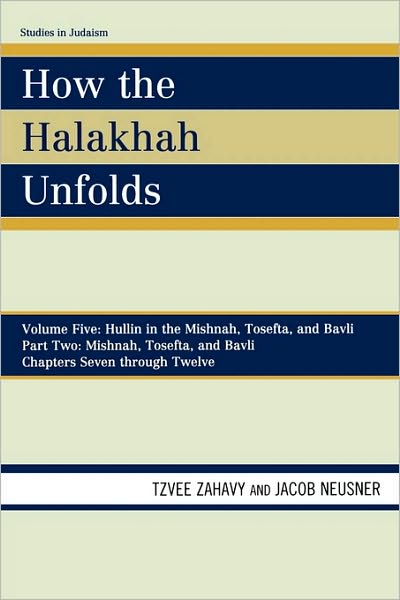 Studies in Judaism

How the Halakhah Unfolds

Volume Five: Hullin in the Mishnah, Tosefta, and Bavli
Part Two: Mishnah, Tosefta, and Bavli
Chapters Seven through Twelve

TZVEE ZAHAVY AND JACOB NEUSNER